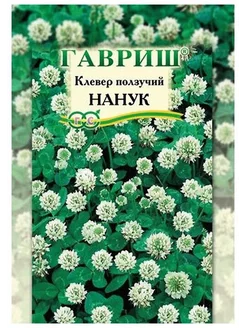 ГАВРИШ®
Клевер ползучий
НАНУК
Г С